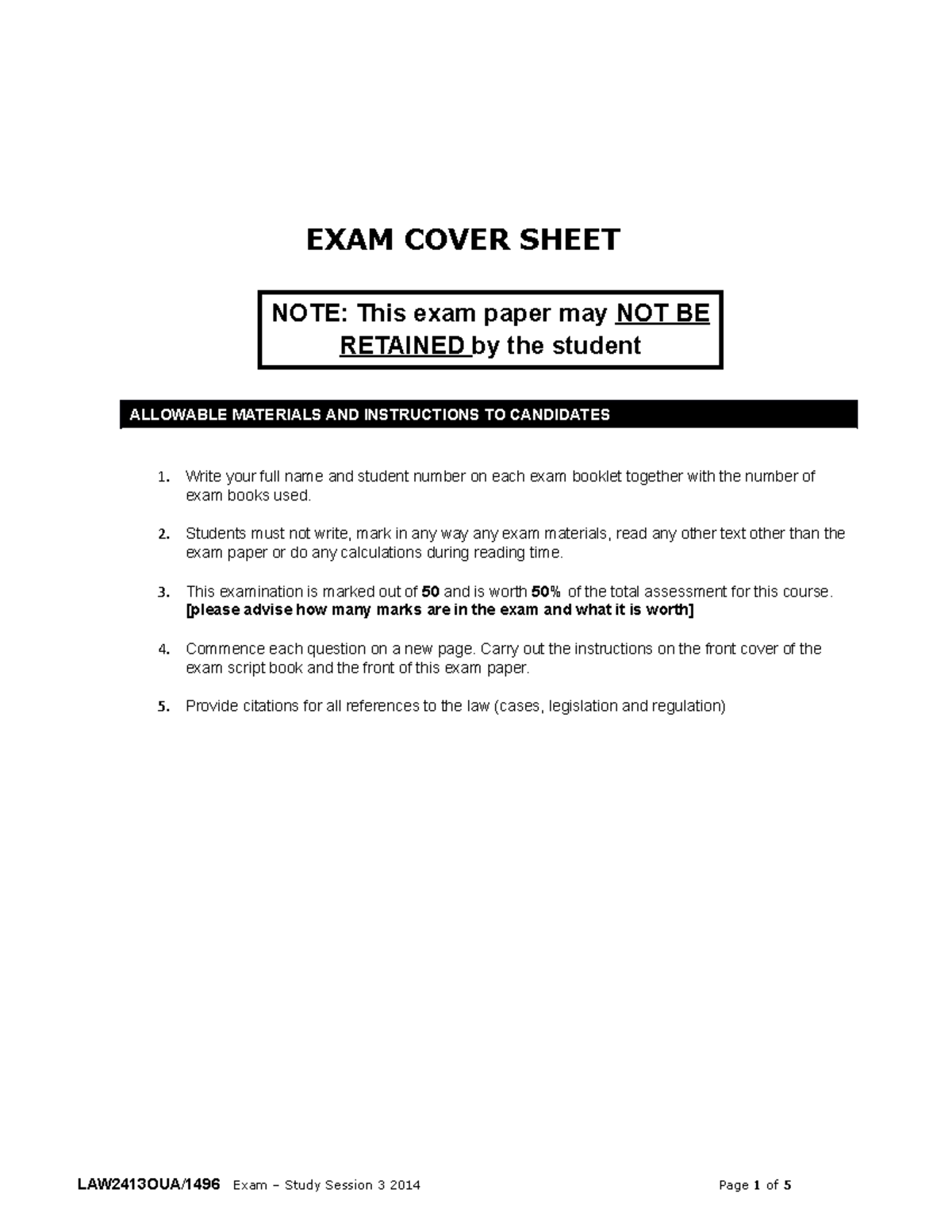 EXAM COVER SHEET

NOTE: This exam paper may NOT BE RETAINED by the student

ALLOWABLE MATERIALS AND INSTRUCTIONS TO CANDIDATES

1. Write your full name and student number on each exam booklet together with the number of exam books used.

2. Students must not write, mark in any way any exam materials, read any other text other than the exam paper or do any calculations during reading time.

3. This examination is marked out of 50 and is worth 50% of the total assessment for this course. [please advise how many marks are in the exam and what it is worth]

4. Commence each question on a new page. Carry out the instructions on the front cover of the exam script book and the front of this exam paper.

5. Provide citations for all references to the law (cases, legislation and regulation)

LAW2413OUA/1496 Exam – Study Session 3 2014 Page 1 of 5